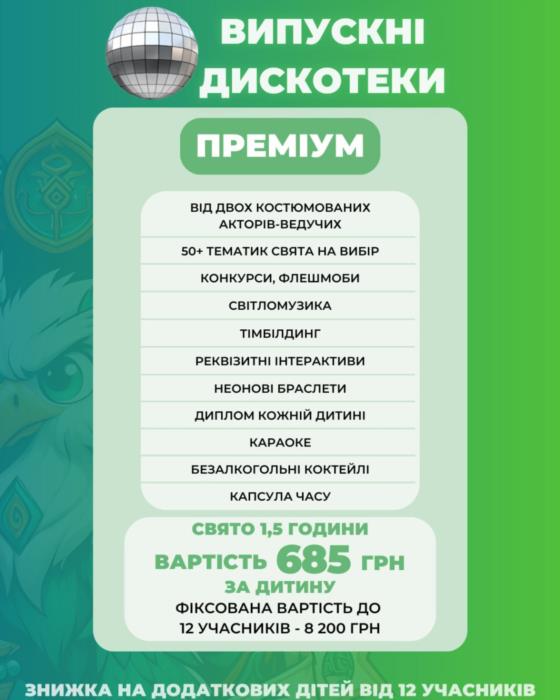 ВИПУСКНІ ДИСКОТЕКИ

ПРЕМІУМ

ВІД ДВОХ КОСТЮМОВАНИХ АКТОРІВ-ВЕДУЧИХ

50+ ТЕМАТИК СВЯТА НА ВИБІР

КОНКУРСИ, ФЛЕШМОБИ

СВІТЛОМУЗИКА

ТІМБІЛДИНГ

РЕКВІЗИТНІ ІНТЕРАКТИВИ

НЕОНОВІ БРАСЛЕТИ

ДИПЛОМ КОЖНІЙ ДИТИНІ

КАРАОКЕ

БЕЗАЛКОГОЛЬНІ КОКТЕЙЛІ

КАПСУЛА ЧАСУ

СВЯТО 1,5 ГОДИНИ

ВАРТІСТЬ 685 ГРН

ЗА ДИТИНУ

ФІКСОВАНА ВАРТІСТЬ ДО 12 УЧАСНИКІВ - 8 200 ГРН

ЗНИЖКА НА ДОДАТКОВИХ ДІТЕЙ ВІД 12 УЧАСНИКІВ